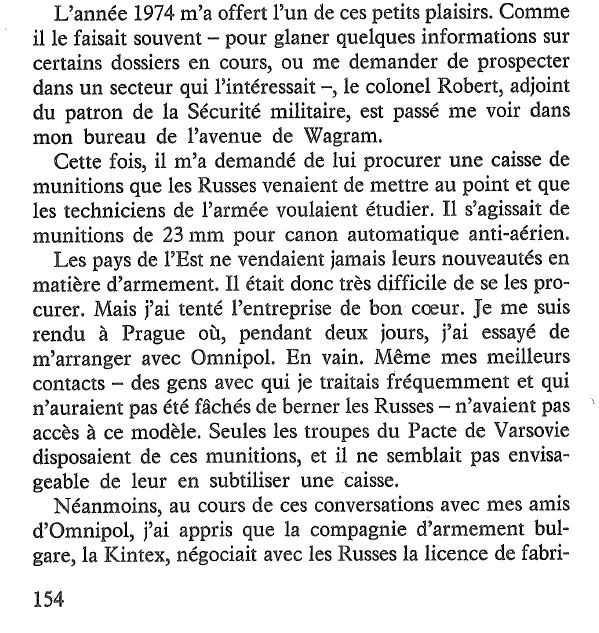 L'année 1974 m'a offert l'un de ces petits plaisirs. Comme il le faisait souvent – pour glaner quelques informations sur certains dossiers en cours, ou me demander de prospecter dans un secteur qui l'intéressait –, le colonel Robert, adjoint du patron de la Sécurité militaire, est passé me voir dans mon bureau de l'avenue de Wagram.

Cette fois, il m'a demandé de lui procurer une caisse de munitions que les Russes venaient de mettre au point et que les techniciens de l'armée voulaient étudier. Il s'agissait de munitions de 23 mm pour canon automatique anti-aérien.

Les pays de l'Est ne vendaient jamais leurs nouveautés en matière d'armement. Il était donc très difficile de se les procurer. Mais j'ai tenté l'entreprise de bon cœur. Je me suis rendu à Prague où, pendant deux jours, j'ai essayé de m'arranger avec Omnipol. En vain. Même mes meilleurs contacts – des gens avec qui je traitais fréquemment et qui n'auraient pas été fâchés de berner les Russes – n'avaient pas accès à ce modèle. Seules les troupes du Pacte de Varsovie disposaient de ces munitions, et il ne semblait pas envisageable de leur en subtiliser une caisse.

Néanmoins, au cours de ces conversations avec mes amis d'Omnipol, j'ai appris que la compagnie d'armement bulgare, la Kintex, négociait avec les Russes la licence de fabri-

154